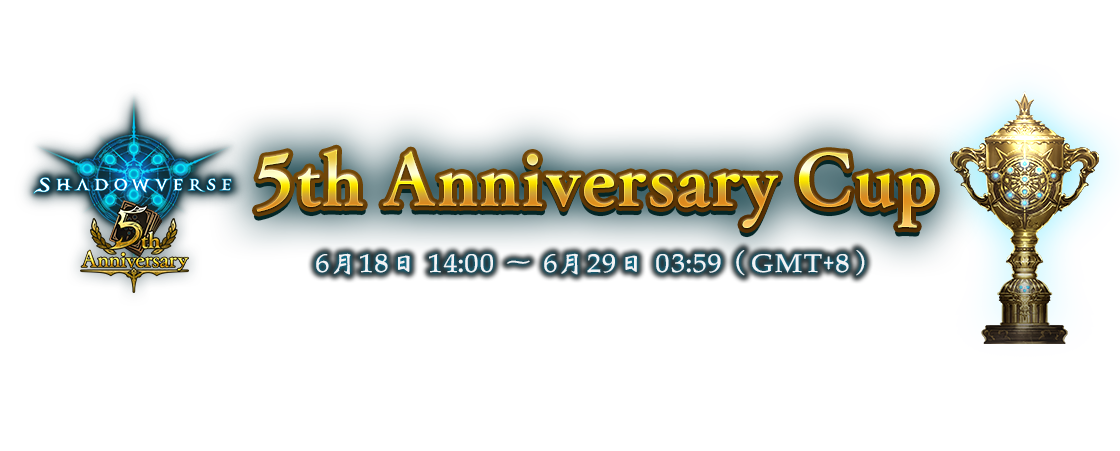 SHADOWVERSE
5th
Anniversary

5th Anniversary Cup

6月18日 14:00 ～ 6月29日 03:59（GMT+8）